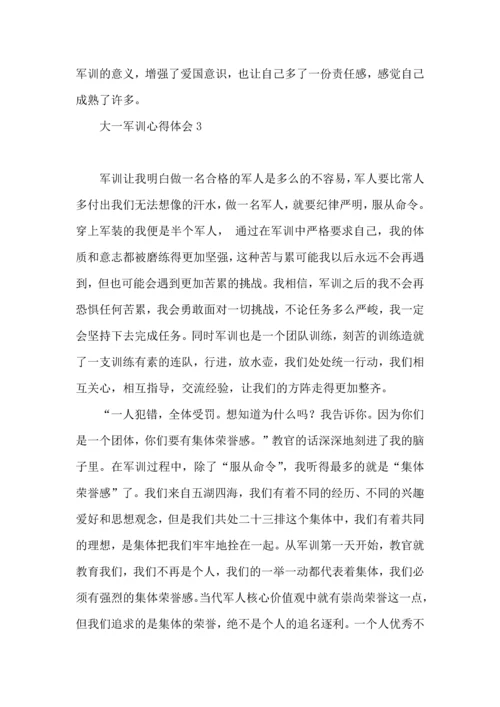 军训的意义，增强了爱国意识，也让自己多了一份责任感，感觉自己成熟了许多。

大一军训心得体会 3

军训让我明白做一名合格的军人是多么的不容易，军人要比常人多付出我们无法想像的汗水，做一名军人，就要纪律严明，服从命令。穿上军装的我便是半个军人， 通过在军训中严格要求自己，我的体质和意志都被磨练得更加坚强，这种苦与累可能我以后永远不会再遇到，但也可能会遇到更加苦累的挑战。我相信，军训之后的我不会再恐惧任何苦累，我会勇敢面对一切挑战，不论任务多么严峻，我一定会坚持下去完成任务。同时军训也是一个团队训练，刻苦的训练造就了一支训练有素的连队，行进，放水壶，我们处处统一行动，我们相互关心，相互指导，交流经验，让我们的方阵走得更加整齐。

“一人犯错，全体受罚。想知道为什么吗？我告诉你。因为你们是一个团体，你们要有集体荣誉感。”教官的话深深地刻进了我的脑子里。在军训过程中，除了“服从命令”，我听得最多的就是“集体荣誉感”了。我们来自五湖四海，我们有着不同的经历、不同的兴趣爱好和思想观念，但是我们共处二十三排这个集体中，我们有着共同的理想，是集体把我们牢牢地拴在一起。从军训第一天开始，教官就教育我们，我们不再是个人，我们的一举一动都代表着集体，我们必须有强烈的集体荣誉感。当代军人核心价值观中就有崇尚荣誉这一点，但我们追求的是集体的荣誉，绝不是个人的追名逐利。一个人优秀不